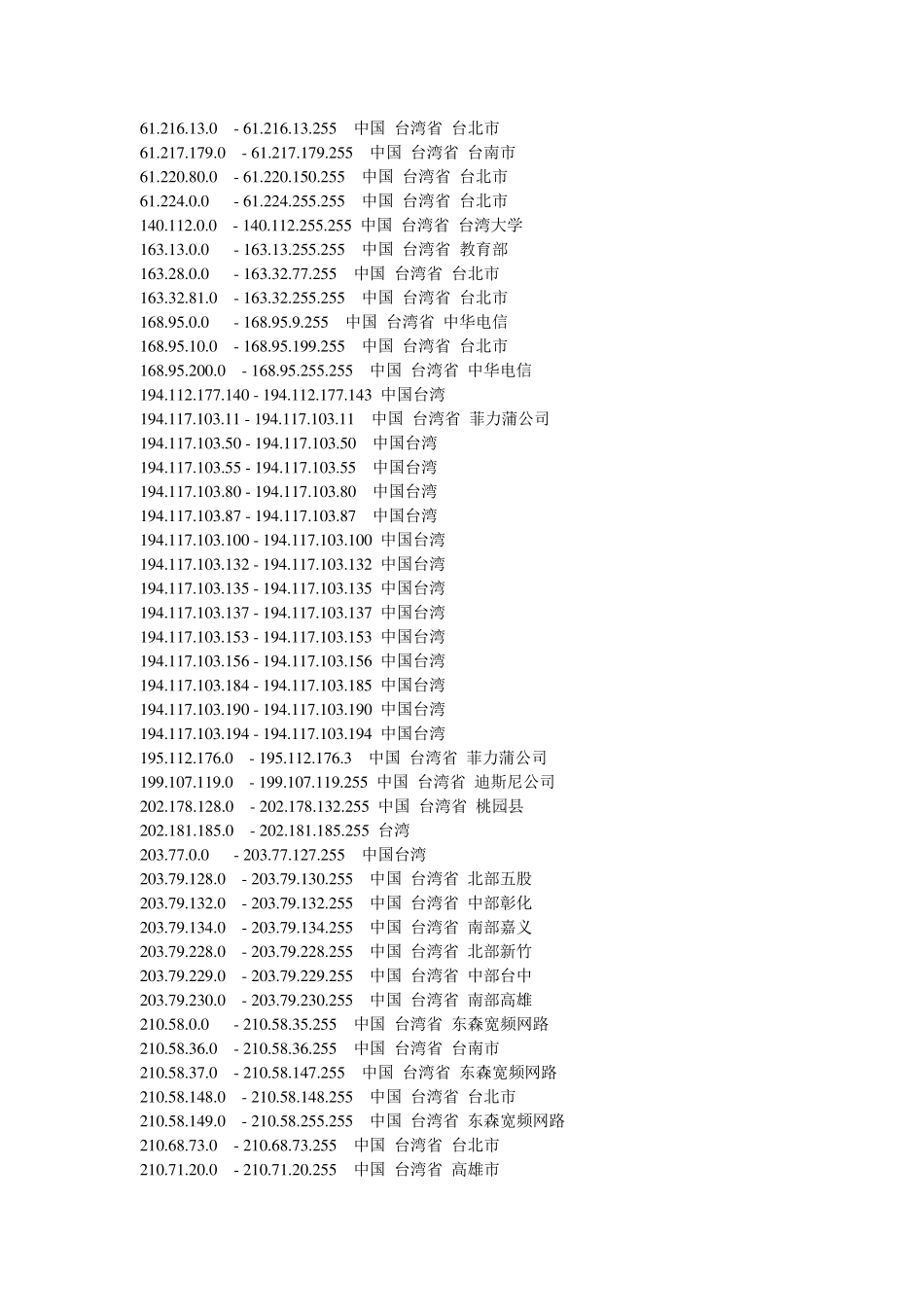 61.216.13.0 - 61.216.13.255 中国 台湾省 台北市
61.217.179.0 - 61.217.179.255 中国 台湾省 台南市
61.220.80.0 - 61.220.150.255 中国 台湾省 台北市
61.224.0.0 - 61.224.255.255 中国 台湾省 台北市
140.112.0.0 - 140.112.255.255 中国 台湾省 台湾大学
163.13.0.0 - 163.13.255.255 中国 台湾省 教育部
163.28.0.0 - 163.32.77.255 中国 台湾省 台北市
163.32.81.0 - 163.32.255.255 中国 台湾省 台北市
168.95.0.0 - 168.95.9.255 中国 台湾省 中华电信
168.95.10.0 - 168.95.199.255 中国 台湾省 台北市
168.95.200.0 - 168.95.255.255 中国 台湾省 中华电信
194.112.177.140 - 194.112.177.143 中国台湾
194.117.103.11 - 194.117.103.11 中国 台湾省 菲力蒲公司
194.117.103.50 - 194.117.103.50 中国台湾
194.117.103.55 - 194.117.103.55 中国台湾
194.117.103.80 - 194.117.103.80 中国台湾
194.117.103.87 - 194.117.103.87 中国台湾
194.117.103.100 - 194.117.103.100 中国台湾
194.117.103.132 - 194.117.103.132 中国台湾
194.117.103.135 - 194.117.103.135 中国台湾
194.117.103.137 - 194.117.103.137 中国台湾
194.117.103.153 - 194.117.103.153 中国台湾
194.117.103.156 - 194.117.103.156 中国台湾
194.117.103.184 - 194.117.103.185 中国台湾
194.117.103.190 - 194.117.103.190 中国台湾
194.117.103.194 - 194.117.103.194 中国台湾
195.112.176.0 - 195.112.176.3 中国 台湾省 菲力蒲公司
199.107.119.0 - 199.107.119.255 中国 台湾省 迪斯尼公司
202.178.128.0 - 202.178.132.255 中国 台湾省 桃园县
202.181.185.0 - 202.181.185.255 台湾
203.77.0.0 - 203.77.127.255 中国台湾
203.79.128.0 - 203.79.130.255 中国 台湾省 北部五股
203.79.132.0 - 203.79.132.255 中国 台湾省 中部彰化
203.79.134.0 - 203.79.134.255 中国 台湾省 南部嘉义
203.79.228.0 - 203.79.228.255 中国 台湾省 北部新竹
203.79.229.0 - 203.79.229.255 中国 台湾省 中部台中
203.79.230.0 - 203.79.230.255 中国 台湾省 南部高雄
210.58.0.0 - 210.58.35.255 中国 台湾省 东森宽频网路
210.58.36.0 - 210.58.36.255 中国 台湾省 台南市
210.58.37.0 - 210.58.147.255 中国 台湾省 东森宽频网路
210.58.148.0 - 210.58.148.255 中国 台湾省 台北市
210.58.149.0 - 210.58.255.255 中国 台湾省 东森宽频网路
210.68.73.0 - 210.68.73.255 中国 台湾省 台北市
210.71.20.0 - 210.71.20.255 中国 台湾省 高雄市